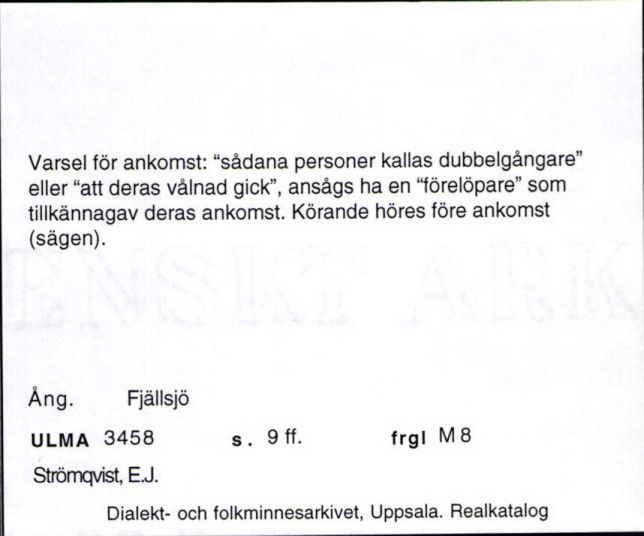 Varsel för ankomst: "sådana personer kallas dubbelgångare" eller "att deras vålnad gick", ansågs ha en "förelöpare" som tillkännagav deras ankomst. Körande höres före ankomst (sägen).

Ång. Fjällsjö

ULMA 3458 s. 9 ff. frgl M 8

Strömqvist, E.J.

Dialekt- och folkminnesarkivet, Uppsala. Realkatalog